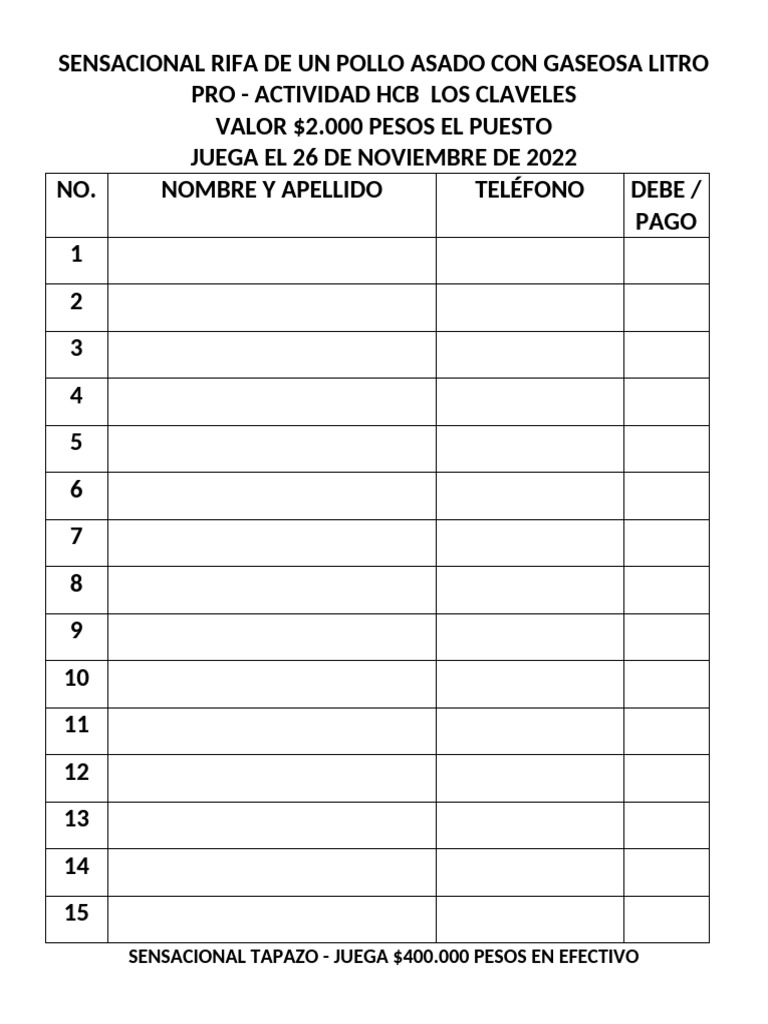 SENSACIONAL RIFA DE UN POLLO ASADO CON GASEOSA LITRO
PRO - ACTIVIDAD HCB LOS CLAVELES
VALOR \$2.000 PESOS EL PUESTO
JUEGA EL 26 DE NOVIEMBRE DE 2022

| NO. | NOMBRE Y APELLIDO | TELÉFONO | DEBE / PAGO |
|---|---|---|---|
| 1 | | | |
| 2 | | | |
| 3 | | | |
| 4 | | | |
| 5 | | | |
| 6 | | | |
| 7 | | | |
| 8 | | | |
| 9 | | | |
| 10 | | | |
| 11 | | | |
| 12 | | | |
| 13 | | | |
| 14 | | | |
| 15 | | | |

SENSACIONAL TAPAZO - JUEGA \$400.000 PESOS EN EFECTIVO